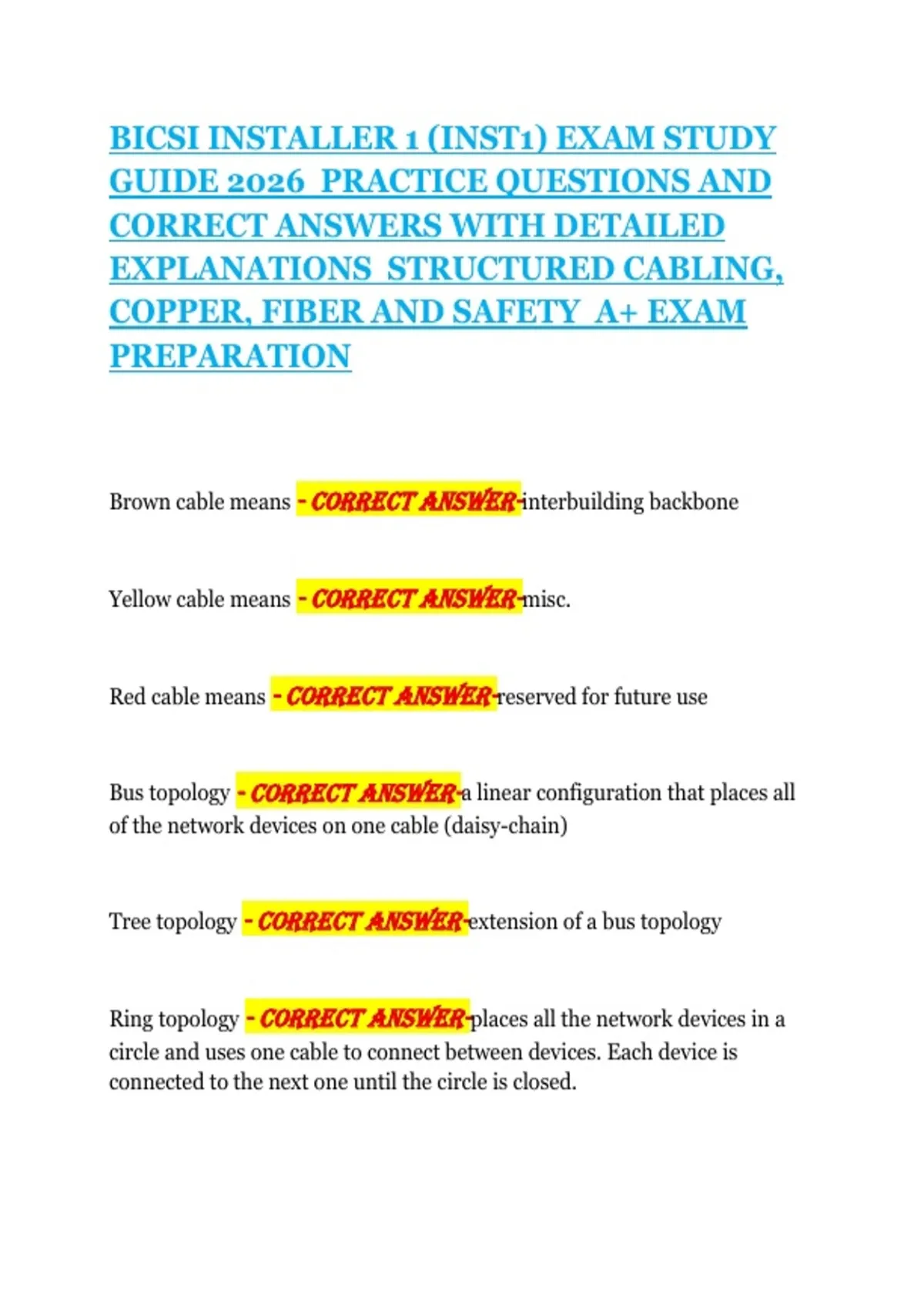 BICSI INSTALLER 1 (INST1) EXAM STUDY GUIDE 2026 PRACTICE QUESTIONS AND CORRECT ANSWERS WITH DETAILED EXPLANATIONS STRUCTURED CABLING, COPPER, FIBER AND SAFETY A+ EXAM PREPARATION

Brown cable means - CORRECT ANSWER-interbuilding backbone

Yellow cable means - CORRECT ANSWER-misc.

Red cable means - CORRECT ANSWER-reserved for future use

Bus topology - CORRECT ANSWER-a linear configuration that places all of the network devices on one cable (daisy-chain)

Tree topology - CORRECT ANSWER-extension of a bus topology

Ring topology - CORRECT ANSWER-places all the network devices in a circle and uses one cable to connect between devices. Each device is connected to the next one until the circle is closed.